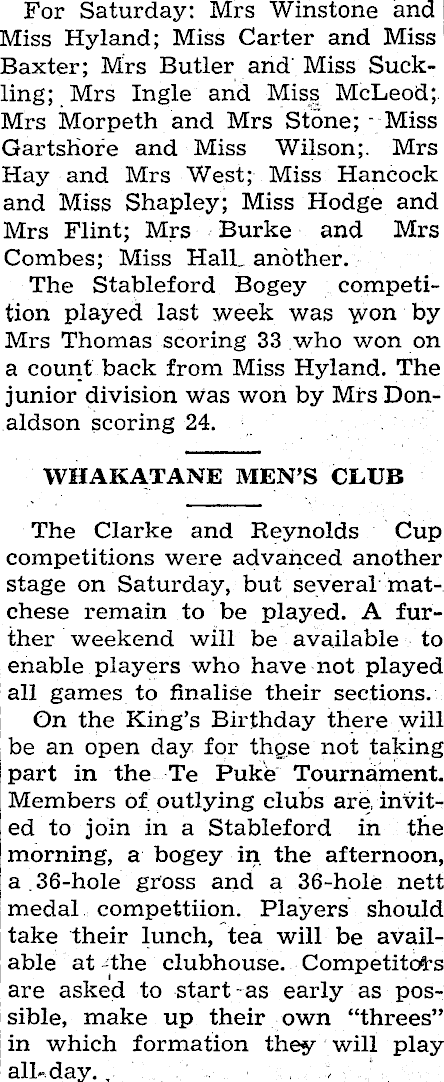 For Saturday: Mrs Winstone and Miss Hyland; Miss Carter and Miss Baxter; Mrs Butler and Miss Suckling; Mrs Ingle and Miss McLeod; Mrs Morpeth and Mrs Stone; Miss Gartshore and Miss Wilson; Mrs Hay and Mrs West; Miss Hancock and Miss Shapley; Miss Hodge and Mrs Flint; Mrs Burke and Mrs Combes; Miss Hall another.

The Stableford Bogey competition played last week was won by Mrs Thomas scoring 33 who won on a count back from Miss Hyland. The junior division was won by Mrs Donaldson scoring 24.

WHAKATANE MEN'S CLUB

The Clarke and Reynolds Cup competitions were advanced another stage on Saturday, but several matchese remain to be played. A further weekend will be available to enable players who have not played all games to finalise their sections.

On the King's Birthday there will be an open day for those not taking part in the Te Puke Tournament. Members of outlying clubs are invited to join in a Stableford in the morning, a bogey in the afternoon, a 36-hole gross and a 36-hole nett medal compettiion. Players should take their lunch, tea will be available at the clubhouse. Competitors are asked to start as early as possible, make up their own "threes" in which formation they will play all day.